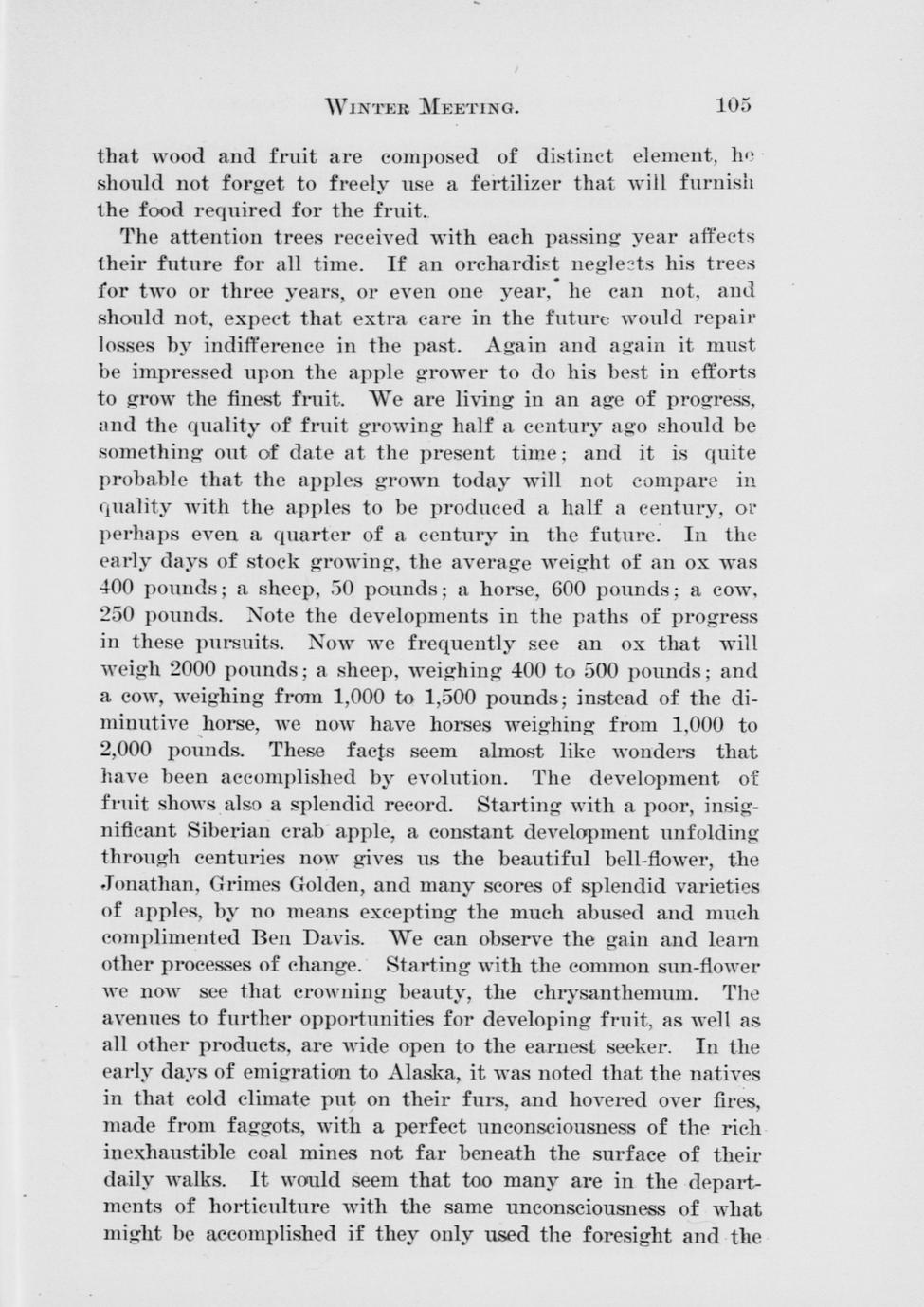 WINTER MEETING. 105

that wood and fruit are composed of distinct element, he should not forget to freely use a fertilizer that will furnish the food required for the fruit.

The attention trees received with each passing year affects their future for all time. If an orchardist neglects his trees for two or three years, or even one year, he can not, and should not, expect that extra care in the future would repair losses by indifference in the past. Again and again it must be impressed upon the apple grower to do his best in efforts to grow the finest fruit. We are living in an age of progress, and the quality of fruit growing half a century ago should be something out of date at the present time; and it is quite probable that the apples grown today will not compare in quality with the apples to be produced a half a century, or perhaps even a quarter of a century in the future. In the early days of stock growing, the average weight of an ox was 400 pounds; a sheep, 50 pounds; a horse, 600 pounds; a cow, 250 pounds. Note the developments in the paths of progress in these pursuits. Now we frequently see an ox that will weigh 2000 pounds; a sheep, weighing 400 to 500 pounds; and a cow, weighing from 1,000 to 1,500 pounds; instead of the diminutive horse, we now have horses weighing from 1,000 to 2,000 pounds. These facts seem almost like wonders that have been accomplished by evolution. The development of fruit shows also a splendid record. Starting with a poor, insignificant Siberian crab apple, a constant development unfolding through centuries now gives us the beautiful bell-flower, the Jonathan, Grimes Golden, and many scores of splendid varieties of apples, by no means excepting the much abused and much complimented Ben Davis. We can observe the gain and learn other processes of change. Starting with the common sun-flower we now see that crowning beauty, the chrysanthemum. The avenues to further opportunities for developing fruit, as well as all other products, are wide open to the earnest seeker. In the early days of emigration to Alaska, it was noted that the natives in that cold climate put on their furs, and hovered over fires, made from faggots, with a perfect unconsciousness of the rich inexhaustible coal mines not far beneath the surface of their daily walks. It would seem that too many are in the departments of horticulture with the same unconsciousness of what might be accomplished if they only used the foresight and the